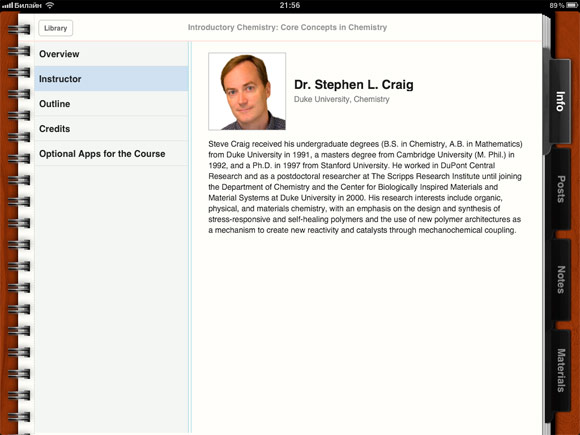 Билайн 21:56 89 %

Library

Introductory Chemistry: Core Concepts in Chemistry

Overview

Instructor

Outline

Credits

Optional Apps for the Course

Dr. Stephen L. Craig

Duke University, Chemistry

Steve Craig received his undergraduate degrees (B.S. in Chemistry, A.B. in Mathematics) from Duke University in 1991, a masters degree from Cambridge University (M. Phil.) in 1992, and a Ph.D. in 1997 from Stanford University. He worked in DuPont Central Research and as a postdoctoral researcher at The Scripps Research Institute until joining the Department of Chemistry and the Center for Biologically Inspired Materials and Material Systems at Duke University in 2000. His research interests include organic, physical, and materials chemistry, with an emphasis on the design and synthesis of stress-responsive and self-healing polymers and the use of new polymer architectures as a mechanism to create new reactivity and catalysts through mechanochemical coupling.

Info

Posts

Notes

Materials